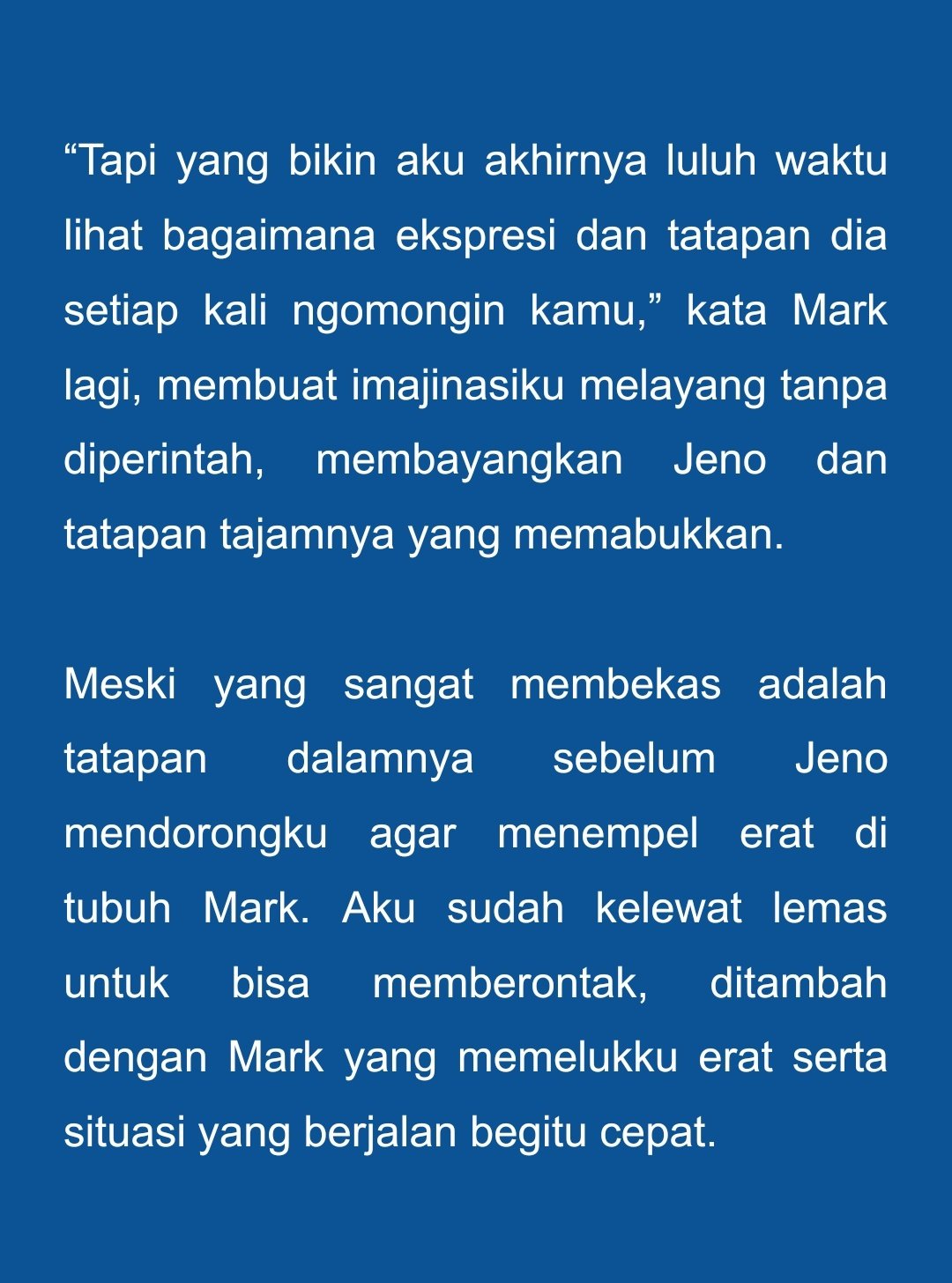 “Tapi yang bikin aku akhirnya luluh waktu lihat bagaimana ekspresi dan tatapan dia setiap kali ngomongin kamu,” kata Mark lagi, membuat imajinasiku melayang tanpa diperintah, membayangkan Jeno dan tatapan tajamnya yang memabukkan.

Meski yang sangat membekas adalah tatapan dalamnya sebelum Jeno mendorongku agar menempel erat di tubuh Mark. Aku sudah kelewat lemas untuk bisa memberontak, ditambah dengan Mark yang memelukku erat serta situasi yang berjalan begitu cepat.